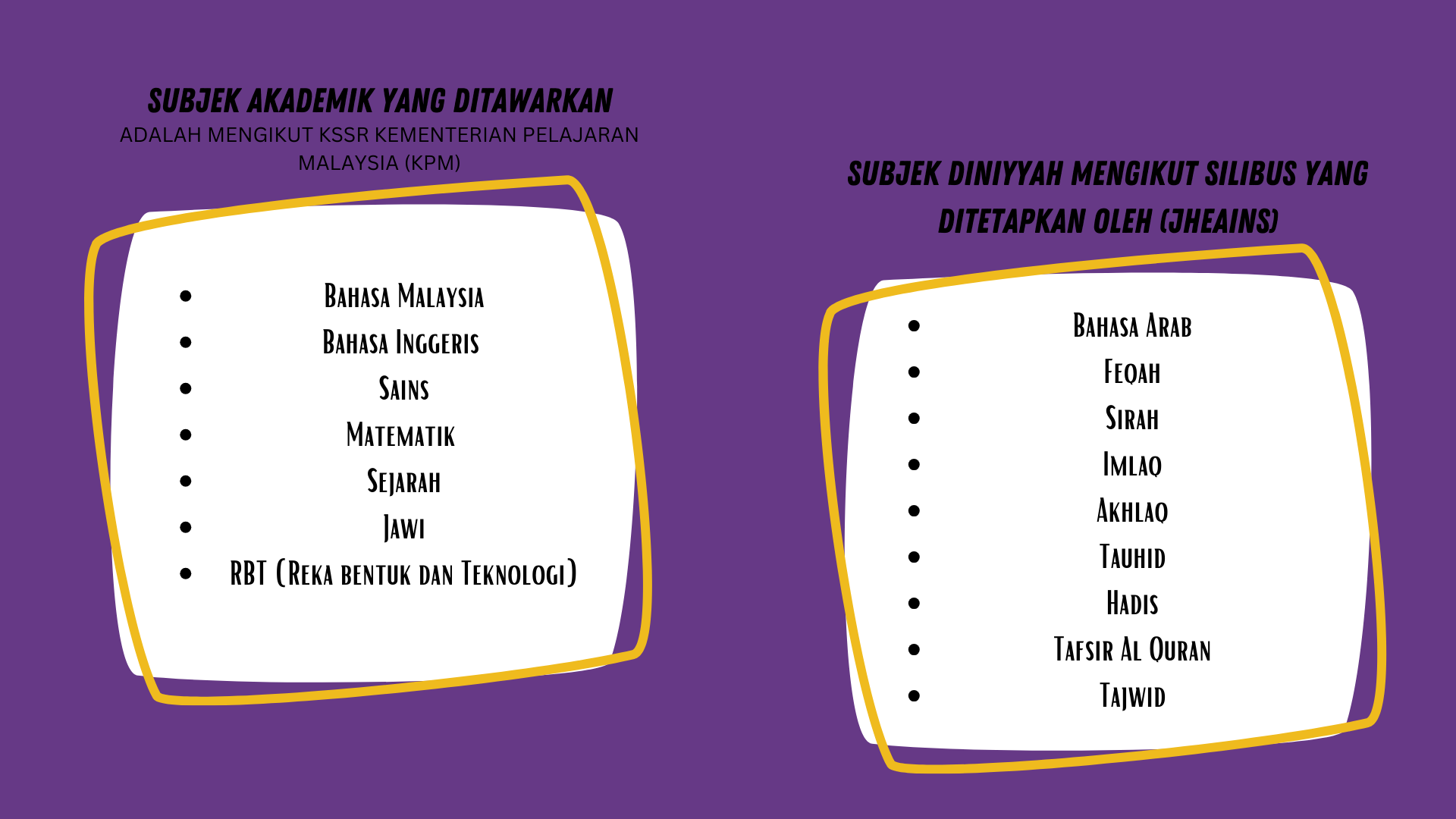 SUBJEK AKADEMIK YANG DITAWARKAN
ADALAH MENGIKUT KSSR KEMENTERIAN PELAJARAN MALAYSIA (KPM)

- Bahasa Malaysia
- Bahasa Inggeris
- Sains
- Matematik
- Sejarah
- Jawi
- RBT (Reka bentuk dan Teknologi)

SUBJEK DINIYYAH MENGIKUT SILIBUS YANG DITETAPKAN OLEH (JHEAINS)

- Bahasa Arab
- Feqah
- Sirah
- Imlaq
- Akhlaq
- Tauhid
- Hadis
- Tafsir Al Quran
- Tajwid